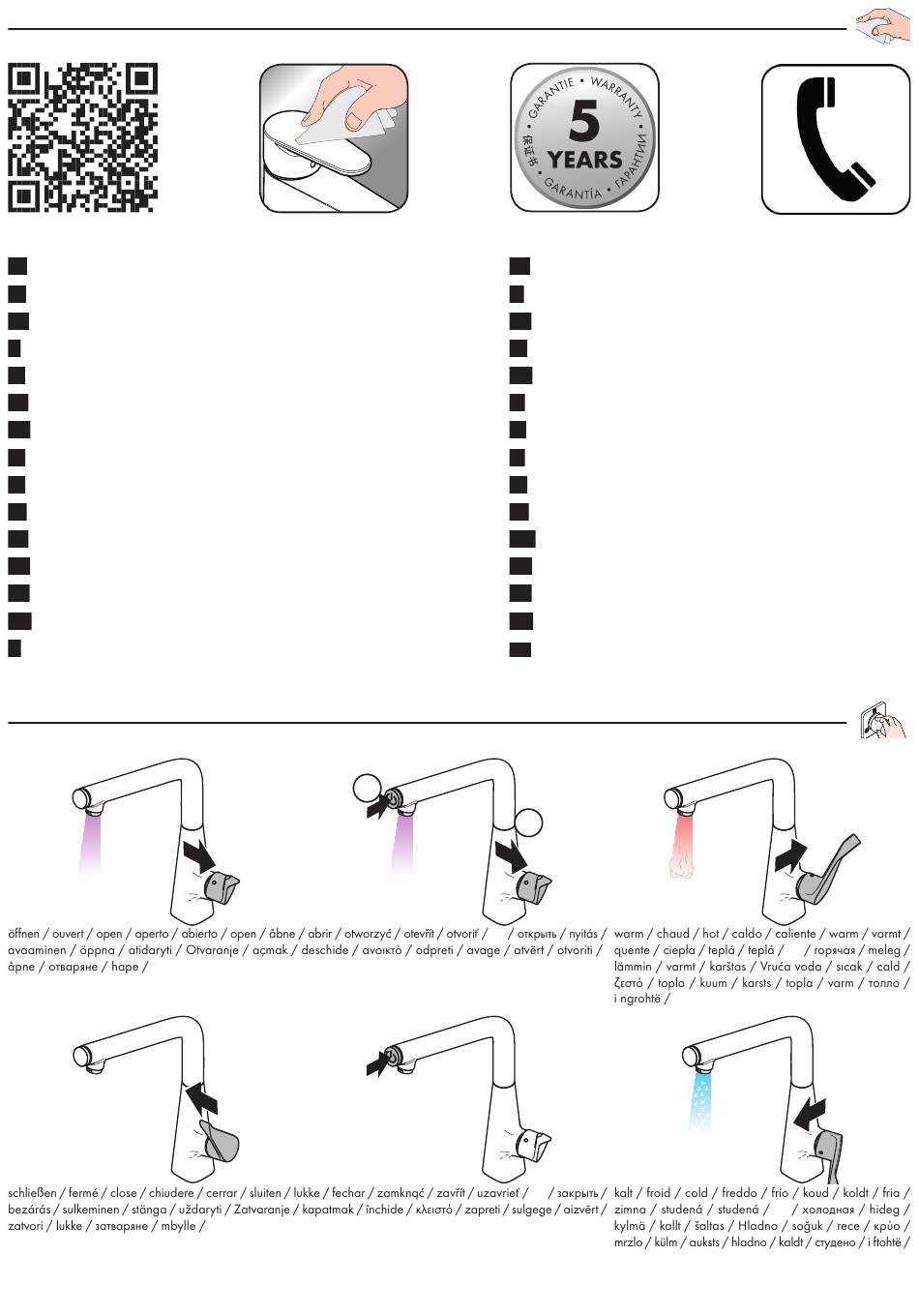 GARANTIE • WARRANTY • ГАРАНТИИ • GARANTÍA • 保证书
5
YEARS

öffnen / ouvert / open / aperto / abierto / open / åbne / abrir / otworzyć / otevřít / otvoriť / / открыть / nyitás / avaaminen / öppna / atidaryti / Otvaranje / açmak / deschide / ανοικτό / odpreti / avage / atvērt / otvoriti / åpne / отваряне / hape /

warm / chaud / hot / caldo / caliente / warm / varmt / quente / ciepła / teplá / teplá / / горячая / meleg / lämmin / varmt / karštas / Vruća voda / sıcak / cald / ζεστό / toplo / kuum / karsts / topla / varm / топло / i ngrohtë /

schließen / fermé / close / chiudere / cerrar / sluiten / lukke / fechar / zamknąć / zavřít / uzavrieť / / закрыть / bezárás / sulkeminen / stänga / uždaryti / Zatvaranje / kapatmak / închide / κλειστό / zapreti / sulgege / aizvērt / zatvori / lukke / затваряне / mbylle /

kalt / froid / cold / freddo / frío / koud / koldt / fria / zimna / studená / studená / / холодная / hideg / kylmä / kallt / šaltas / Hladno / soğuk / rece / κρύο / mrzlo / külm / auksts / hladno / kaldt / студено / i ftohtë /